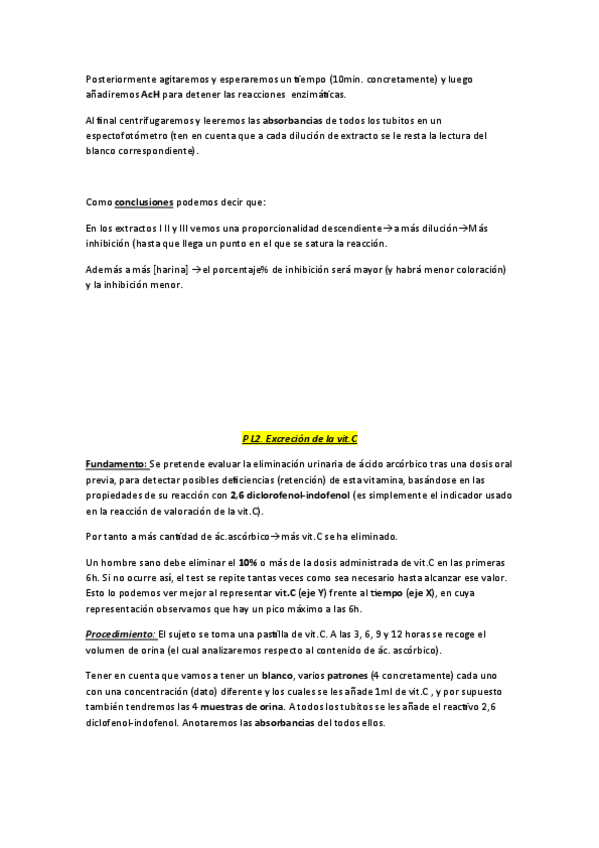 Posteriormente agitaremos y esperaremos un tiempo (10min. concretamente) y luego añadiremos AcH para detener las reacciones enzimáticas.

Al final centrifugaremos y leeremos las absorbancias de todos los tubitos en un espectofotómetro (ten en cuenta que a cada dilución de extracto se le resta la lectura del blanco correspondiente).

Como conclusiones podemos decir que:

En los extractos I II y III vemos una proporcionalidad descendiente→a más dilución→Más inhibición (hasta que llega un punto en el que se satura la reacción.

Además a más [harina] →el porcentaje% de inhibición será mayor (y habrá menor coloración) y la inhibición menor.

P L2. Excreción de la vit.C

Fundamento: Se pretende evaluar la eliminación urinaria de ácido arcórbico tras una dosis oral previa, para detectar posibles deficiencias (retención) de esta vitamina, basándose en las propiedades de su reacción con 2,6 diclorofenol-indofenol (es simplemente el indicador usado en la reacción de valoración de la vit.C).

Por tanto a más cantidad de ác.ascórbico→más vit.C se ha eliminado.

Un hombre sano debe eliminar el 10% o más de la dosis administrada de vit.C en las primeras 6h. Si no ocurre así, el test se repite tantas veces como sea necesario hasta alcanzar ese valor. Esto lo podemos ver mejor al representar vit.C (eje Y) frente al tiempo (eje X), en cuya representación observamos que hay un pico máximo a las 6h.

Procedimiento: El sujeto se toma una pastilla de vit.C. A las 3, 6, 9 y 12 horas se recoge el volumen de orina (el cual analizaremos respecto al contenido de ác. ascórbico).

Tener en cuenta que vamos a tener un blanco, varios patrones (4 concretamente) cada uno con una concentración (dato) diferente y los cuales se les añade 1ml de vit.C , y por supuesto también tendremos las 4 muestras de orina. A todos los tubitos se les añade el reactivo 2,6 diclofenol-indofenol. Anotaremos las absorbancias del todos ellos.